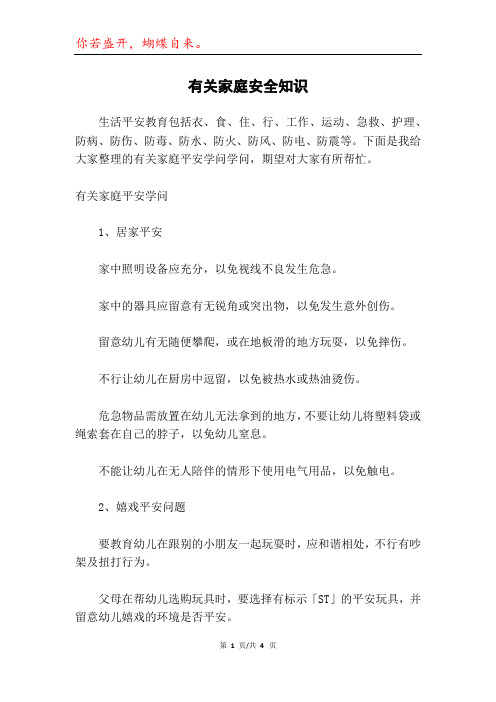 你若盛开，蝴蝶自来。

有关家庭安全知识

生活平安教育包括衣、食、住、行、工作、运动、急救、护理、防病、防伤、防毒、防水、防火、防风、防电、防震等。下面是我给大家整理的有关家庭平安学问学问，期望对大家有所帮忙。

有关家庭平安学问

1、居家平安

家中照明设备应充分，以免视线不良发生危急。

家中的器具应留意有无锐角或突出物，以免发生意外创伤。

留意幼儿有无随便攀爬，或在地板滑的地方玩耍，以免摔伤。

不行让幼儿在厨房中逗留，以免被热水或热油烫伤。

危急物品需放置在幼儿无法拿到的地方，不要让幼儿将塑料袋或绳索套在自己的脖子，以免幼儿窒息。

不能让幼儿在无人陪伴的情形下使用电气用品，以免触电。

2、嬉戏平安问题

要教育幼儿在跟别的小朋友一起玩耍时，应和谐相处，不行有吵架及扭打行为。

父母在帮幼儿选购玩具时，要选择有标示「ST」的平安玩具，并留意幼儿嬉戏的环境是否平安。

第 1 页/共 4 页